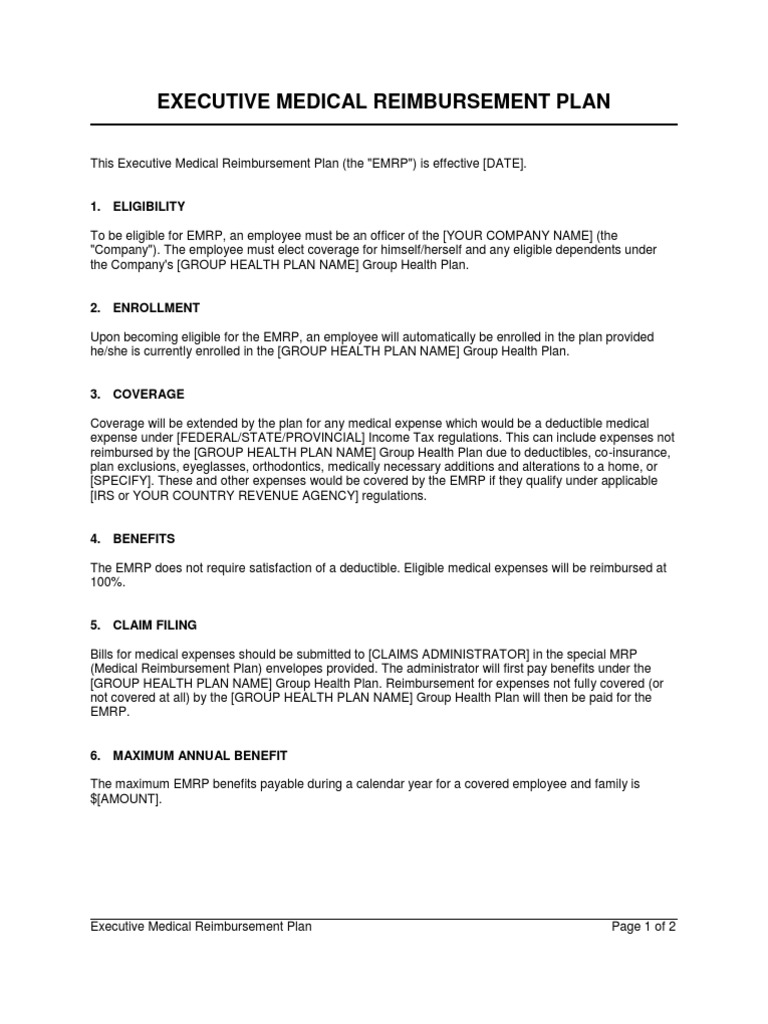 EXECUTIVE MEDICAL REIMBURSEMENT PLAN

This Executive Medical Reimbursement Plan (the "EMRP") is effective [DATE].

1. ELIGIBILITY

To be eligible for EMRP, an employee must be an officer of the [YOUR COMPANY NAME] (the "Company"). The employee must elect coverage for himself/herself and any eligible dependents under the Company's [GROUP HEALTH PLAN NAME] Group Health Plan.

2. ENROLLMENT

Upon becoming eligible for the EMRP, an employee will automatically be enrolled in the plan provided he/she is currently enrolled in the [GROUP HEALTH PLAN NAME] Group Health Plan.

3. COVERAGE

Coverage will be extended by the plan for any medical expense which would be a deductible medical expense under [FEDERAL/STATE/PROVINCIAL] Income Tax regulations. This can include expenses not reimbursed by the [GROUP HEALTH PLAN NAME] Group Health Plan due to deductibles, co-insurance, plan exclusions, eyeglasses, orthodontics, medically necessary additions and alterations to a home, or [SPECIFY]. These and other expenses would be covered by the EMRP if they qualify under applicable [IRS or YOUR COUNTRY REVENUE AGENCY] regulations.

4. BENEFITS

The EMRP does not require satisfaction of a deductible. Eligible medical expenses will be reimbursed at 100%.

5. CLAIM FILING

Bills for medical expenses should be submitted to [CLAIMS ADMINISTRATOR] in the special MRP (Medical Reimbursement Plan) envelopes provided. The administrator will first pay benefits under the [GROUP HEALTH PLAN NAME] Group Health Plan. Reimbursement for expenses not fully covered (or not covered at all) by the [GROUP HEALTH PLAN NAME] Group Health Plan will then be paid for the EMRP.

6. MAXIMUM ANNUAL BENEFIT

The maximum EMRP benefits payable during a calendar year for a covered employee and family is $[AMOUNT].

Executive Medical Reimbursement Plan Page 1 of 2